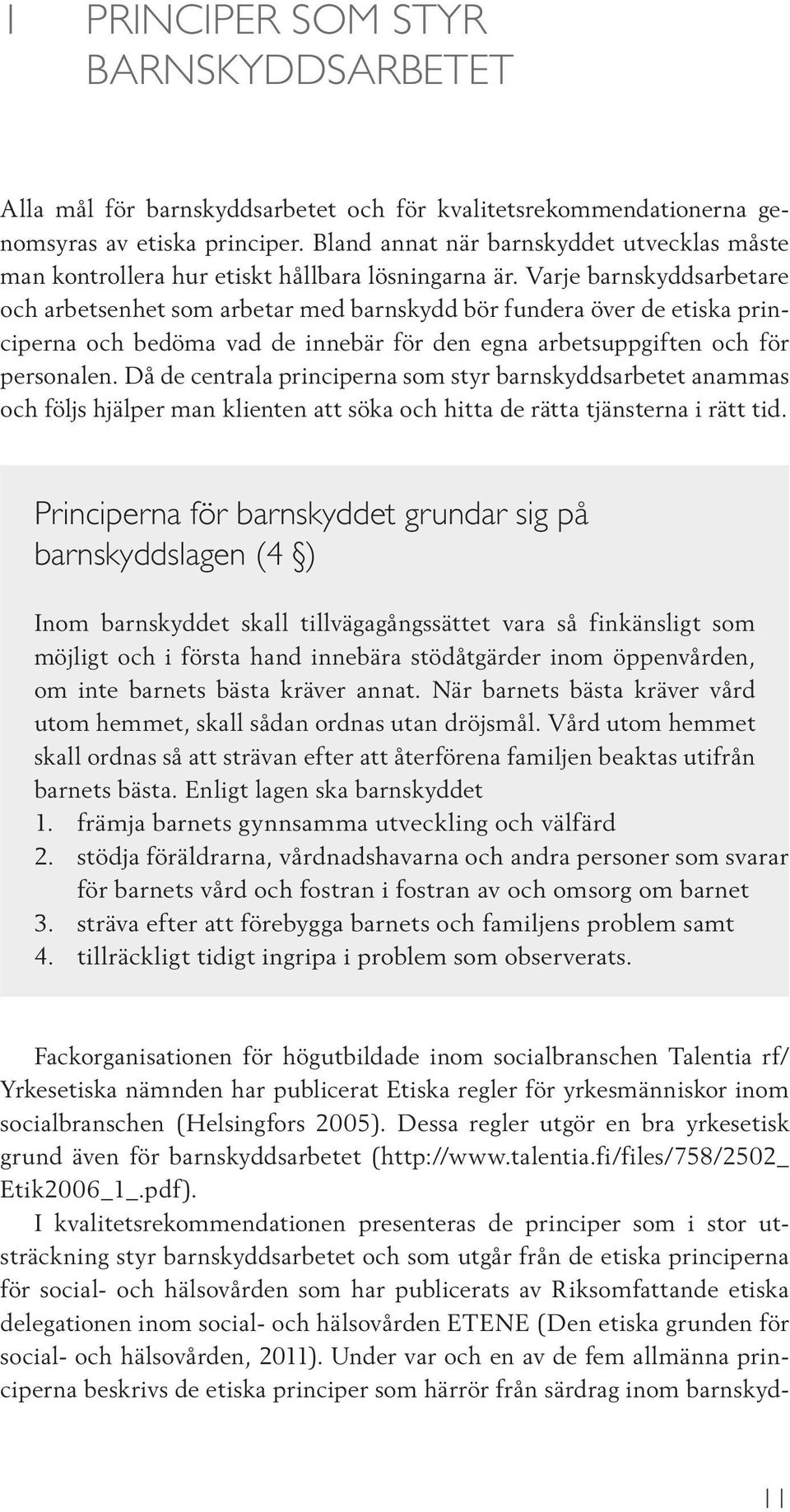 1 PRINCIPER SOM STYR BARNSKYDDSARBETET

Alla mål för barnskyddsarbetet och för kvalitetsrekommendationerna genomsyras av etiska principer. Bland annat när barnskyddet utvecklas måste man kontrollera hur etiskt hållbara lösningarna är. Varje barnskyddsarbetare och arbetsenhet som arbetar med barnskydd bör fundera över de etiska principerna och bedöma vad de innebär för den egna arbetsuppgiften och för personalen. Då de centrala principerna som styr barnskyddsarbetet anammas och följs hjälper man klienten att söka och hitta de rätta tjänsterna i rätt tid.

Principerna för barnskyddet grundar sig på barnskyddslagen (4 §)

Inom barnskyddet skall tillvägagångssättet vara så finkänsligt som möjligt och i första hand innebära stödåtgärder inom öppenvården, om inte barnets bästa kräver annat. När barnets bästa kräver vård utom hemmet, skall sådan ordnas utan dröjsmål. Vård utom hemmet skall ordnas så att strävan efter att återförena familjen beaktas utifrån barnets bästa. Enligt lagen ska barnskyddet
1. främja barnets gynnsamma utveckling och välfärd
2. stödja föräldrarna, vårdnadshavarna och andra personer som svarar för barnets vård och fostran i fostran av och omsorg om barnet
3. sträva efter att förebygga barnets och familjens problem samt
4. tillräckligt tidigt ingripa i problem som observerats.

Fackorganisationen för högutbildade inom socialbranschen Talentia rf/ Yrkesetiska nämnden har publicerat Etiska regler för yrkesmänniskor inom socialbranschen (Helsingfors 2005). Dessa regler utgör en bra yrkesetisk grund även för barnskyddsarbetet (http://www.talentia.fi/files/758/2502_Etik2006_1_.pdf).

I kvalitetsrekommendationen presenteras de principer som i stor utsträckning styr barnskyddsarbetet och som utgår från de etiska principerna för social- och hälsovården som har publicerats av Riksomfattande etiska delegationen inom social- och hälsovården ETENE (Den etiska grunden för social- och hälsovården, 2011). Under var och en av de fem allmänna principerna beskrivs de etiska principer som härrör från särdrag inom barnskyd-

11